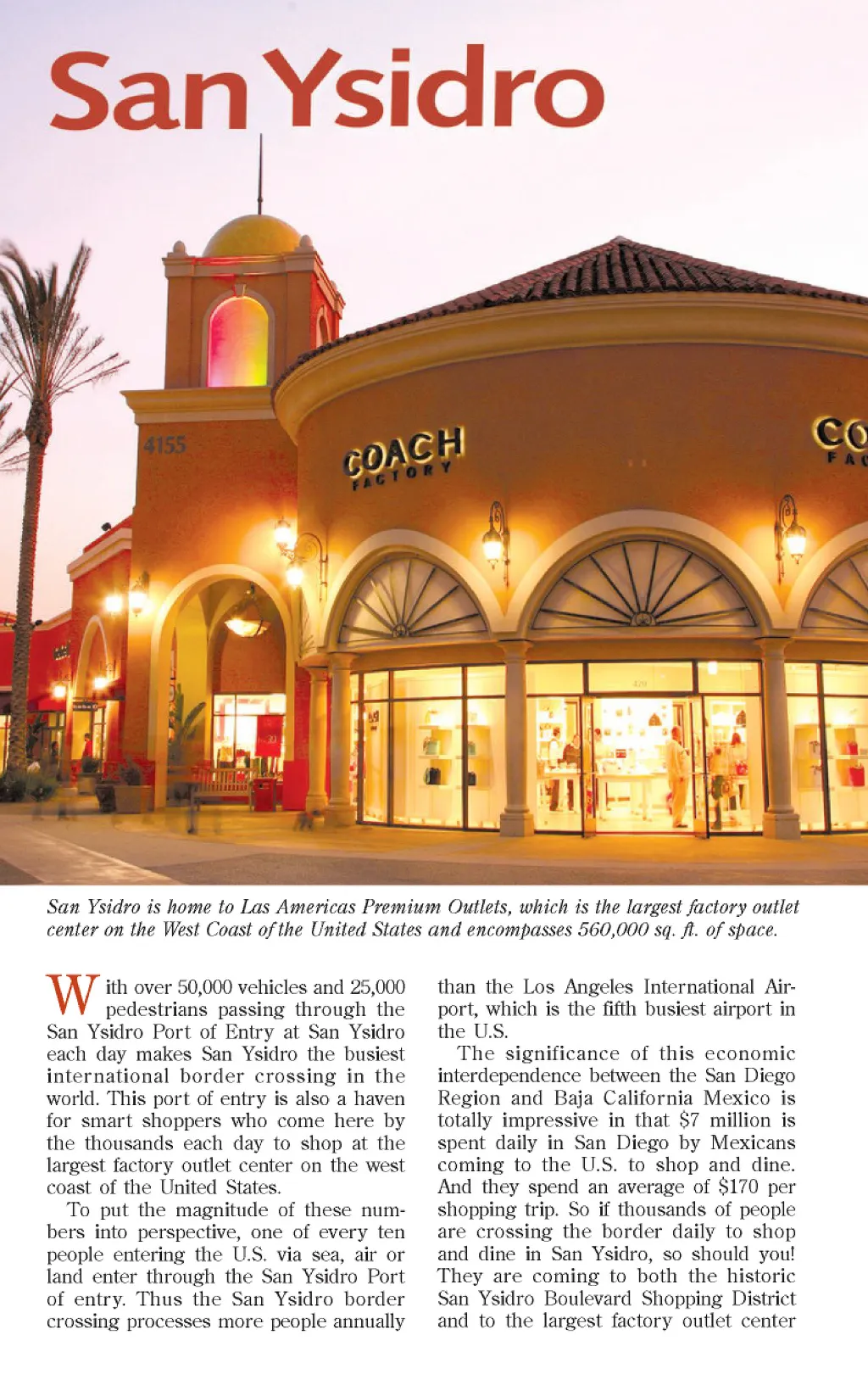 San Ysidro

4155

COACH FACTORY

CO FA

San Ysidro is home to Las Americas Premium Outlets, which is the largest factory outlet center on the West Coast of the United States and encompasses 560,000 sq. ft. of space.

With over 50,000 vehicles and 25,000 pedestrians passing through the San Ysidro Port of Entry at San Ysidro each day makes San Ysidro the busiest international border crossing in the world. This port of entry is also a haven for smart shoppers who come here by the thousands each day to shop at the largest factory outlet center on the west coast of the United States.

To put the magnitude of these numbers into perspective, one of every ten people entering the U.S. via sea, air or land enter through the San Ysidro Port of entry. Thus the San Ysidro border crossing processes more people annually than the Los Angeles International Airport, which is the fifth busiest airport in the U.S.

The significance of this economic interdependence between the San Diego Region and Baja California Mexico is totally impressive in that $7 million is spent daily in San Diego by Mexicans coming to the U.S. to shop and dine. And they spend an average of $170 per shopping trip. So if thousands of people are crossing the border daily to shop and dine in San Ysidro, so should you! They are coming to both the historic San Ysidro Boulevard Shopping District and to the largest factory outlet center